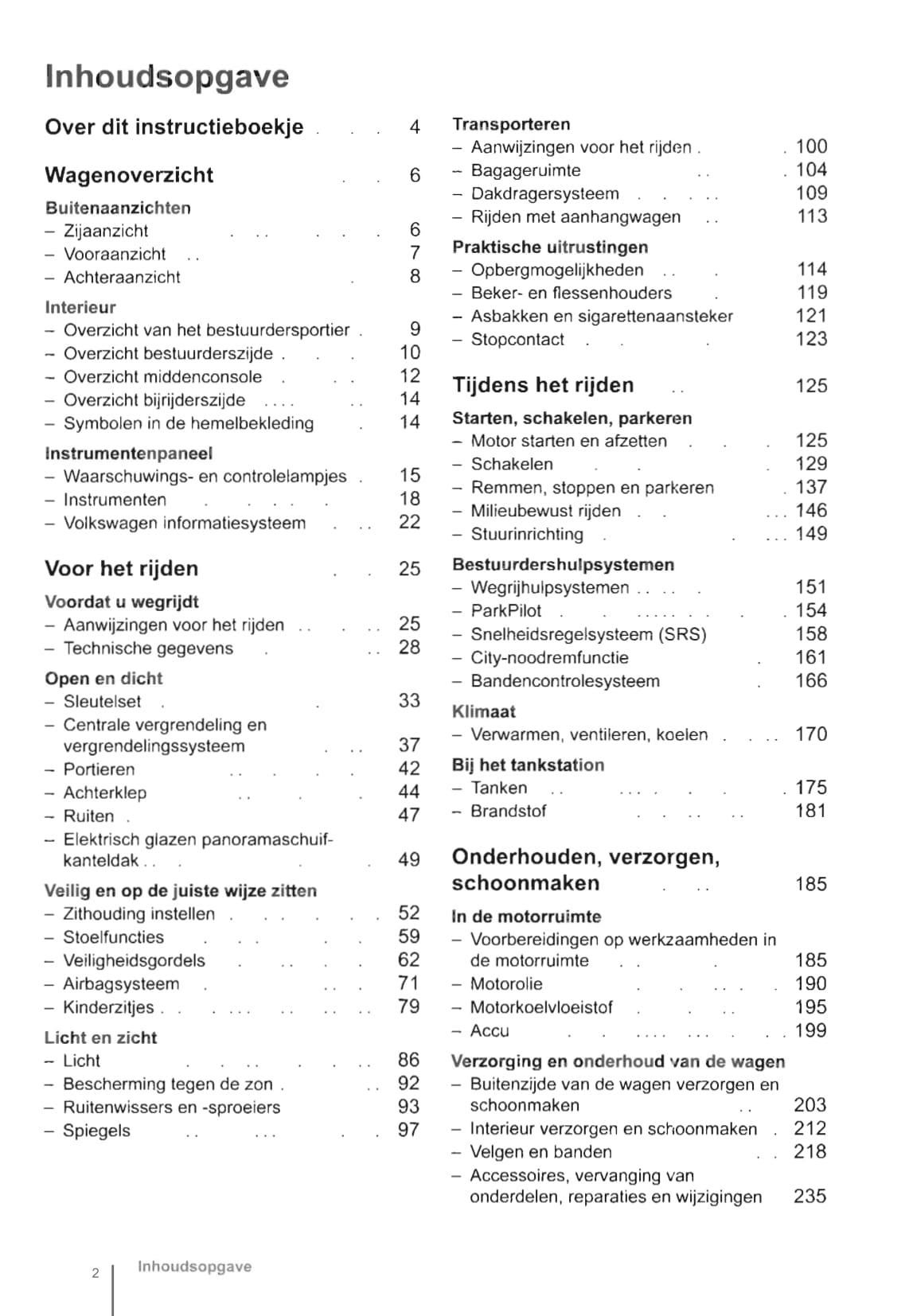 Inhoudsopgave

Over dit instructieboekje 4

Wagenoverzicht 6

Buitenaanzichten
– Zijaanzicht 6
– Vooraanzicht 7
– Achteraanzicht 8

Interieur
– Overzicht van het bestuurdersportier 9
– Overzicht bestuurderszijde 10
– Overzicht middenconsole 12
– Overzicht bijrijderszijde 14
– Symbolen in de hemelbekleding 14

Instrumentenpaneel
– Waarschuwings- en controlelampjes 15
– Instrumenten 18
– Volkswagen informatiesysteem 22

Voor het rijden 25

Voordat u wegrijdt
– Aanwijzingen voor het rijden 25
– Technische gegevens 28

Open en dicht
– Sleutelset 33
– Centrale vergrendeling en vergrendelingssysteem 37
– Portieren 42
– Achterklep 44
– Ruiten 47
– Elektrisch glazen panoramaschuif-kanteldak 49

Veilig en op de juiste wijze zitten
– Zithouding instellen 52
– Stoelfuncties 59
– Veiligheidsgordels 62
– Airbagsysteem 71
– Kinderzitjes 79

Licht en zicht
– Licht 86
– Bescherming tegen de zon 92
– Ruitenwissers en -sproeiers 93
– Spiegels 97

Transporteren
– Aanwijzingen voor het rijden 100
– Bagageruimte 104
– Dakdragersysteem 109
– Rijden met aanhangwagen 113

Praktische uitrustingen
– Opbergmogelijkheden 114
– Beker- en flessenhouders 119
– Asbakken en sigarettenaansteker 121
– Stopcontact 123

Tijdens het rijden 125

Starten, schakelen, parkeren
– Motor starten en afzetten 125
– Schakelen 129
– Remmen, stoppen en parkeren 137
– Milieubewust rijden 146
– Stuurinrichting 149

Bestuurdershulpsystemen
– Wegrijhulpsystemen 151
– ParkPilot 154
– Snelheidsregelsysteem (SRS) 158
– City-noodremfunctie 161
– Bandencontrolesysteem 166

Klimaat
– Verwarmen, ventileren, koelen 170

Bij het tankstation
– Tanken 175
– Brandstof 181

Onderhouden, verzorgen, schoonmaken 185

In de motorruimte
– Voorbereidingen op werkzaamheden in de motorruimte 185
– Motorolie 190
– Motorkoelvloeistof 195
– Accu 199

Verzorging en onderhoud van de wagen
– Buitenzijde van de wagen verzorgen en schoonmaken 203
– Interieur verzorgen en schoonmaken 212
– Velgen en banden 218
– Accessoires, vervanging van onderdelen, reparaties en wijzigingen 235

2 Inhoudsopgave